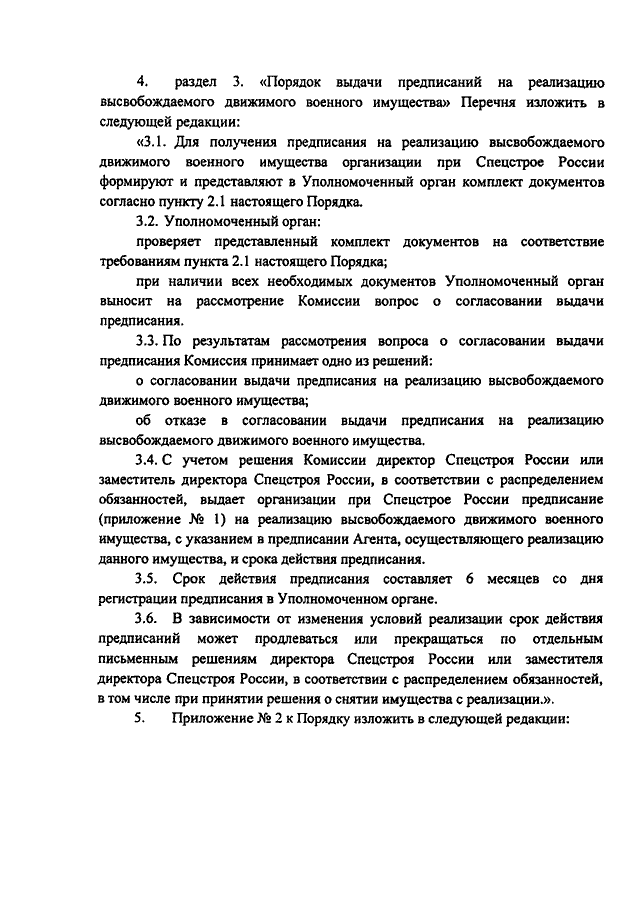 4. раздел 3. «Порядок выдачи предписаний на реализацию высвобождаемого движимого военного имущества» Перечня изложить в следующей редакции:

«3.1. Для получения предписания на реализацию высвобождаемого движимого военного имущества организации при Спецстрое России формируют и представляют в Уполномоченный орган комплект документов согласно пункту 2.1 настоящего Порядка.

3.2. Уполномоченный орган:

проверяет представленный комплект документов на соответствие требованиям пункта 2.1 настоящего Порядка;

при наличии всех необходимых документов Уполномоченный орган выносит на рассмотрение Комиссии вопрос о согласовании выдачи предписания.

3.3. По результатам рассмотрения вопроса о согласовании выдачи предписания Комиссия принимает одно из решений:

о согласовании выдачи предписания на реализацию высвобождаемого движимого военного имущества;

об отказе в согласовании выдачи предписания на реализацию высвобождаемого движимого военного имущества.

3.4. С учетом решения Комиссии директор Спецстроя России или заместитель директора Спецстроя России, в соответствии с распределением обязанностей, выдает организации при Спецстрое России предписание (приложение № 1) на реализацию высвобождаемого движимого военного имущества, с указанием в предписании Агента, осуществляющего реализацию данного имущества, и срока действия предписания.

3.5. Срок действия предписания составляет 6 месяцев со дня регистрации предписания в Уполномоченном органе.

3.6. В зависимости от изменения условий реализации срок действия предписаний может продлеваться или прекращаться по отдельным письменным решениям директора Спецстроя России или заместителя директора Спецстроя России, в соответствии с распределением обязанностей, в том числе при принятии решения о снятии имущества с реализации.».

5. Приложение № 2 к Порядку изложить в следующей редакции: